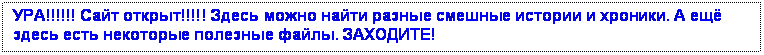 УРА!!!!!! Сайт открыт!!!!! Здесь можно найти разные смешные истории и хроники. А ещё здесь есть некоторые полезные файлы. ЗАХОДИТЕ!